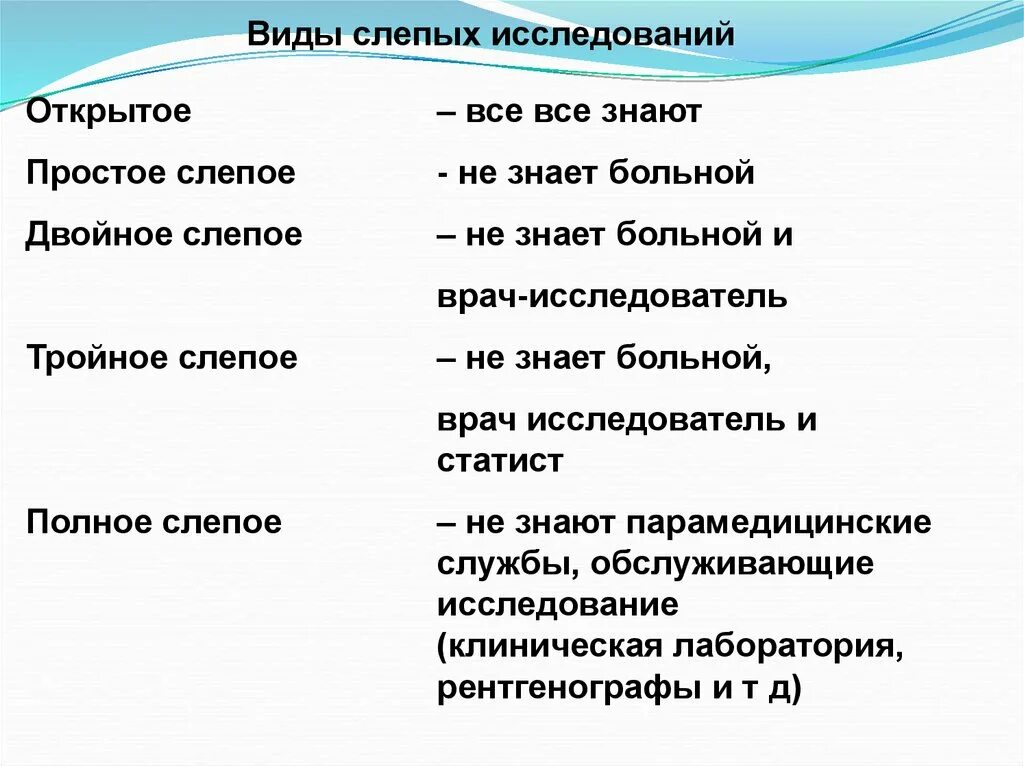 Виды слепых исследований

Открытое – все все знают

Простое слепое - не знает больной

Двойное слепое – не знает больной и врач-исследователь

Тройное слепое – не знает больной, врач исследователь и статист

Полное слепое – не знают парамедицинские службы, обслуживающие исследование (клиническая лаборатория, рентгенографы и т д)